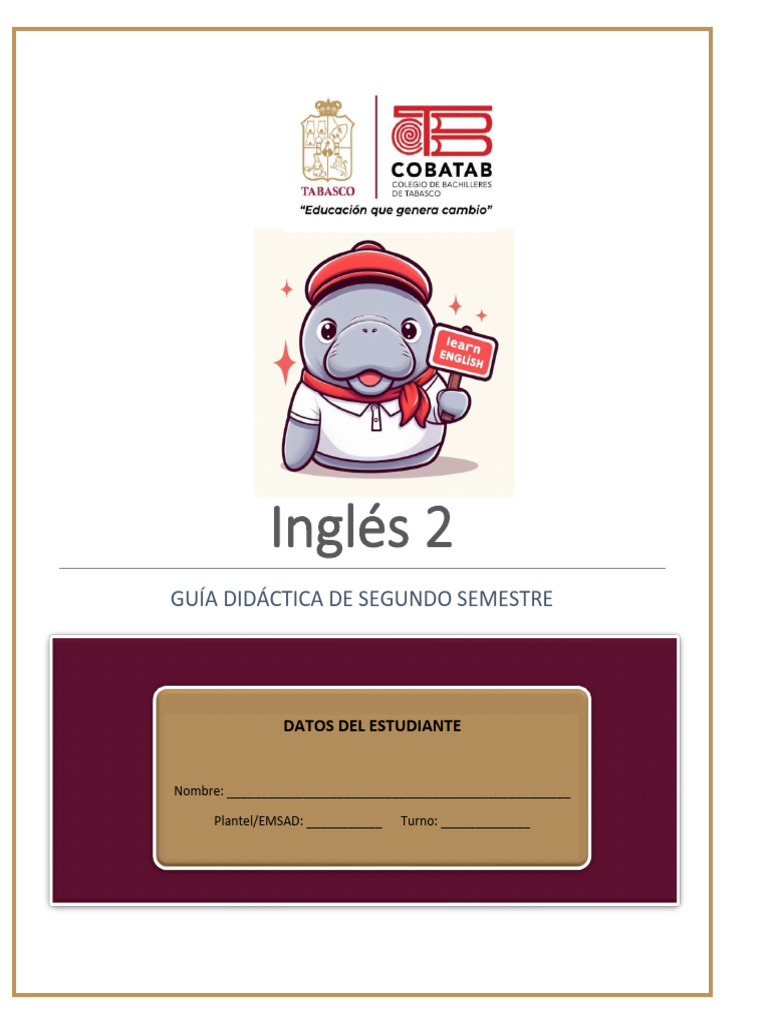 TABASCO

COBATAB
COLEGIO DE BACHILLERES DE TABASCO

"Educación que genera cambio"

learn ENGLISH

Inglés 2

GUÍA DIDÁCTICA DE SEGUNDO SEMESTRE

DATOS DEL ESTUDIANTE

Nombre: ____

Plantel/EMSAD: ____ Turno: ____